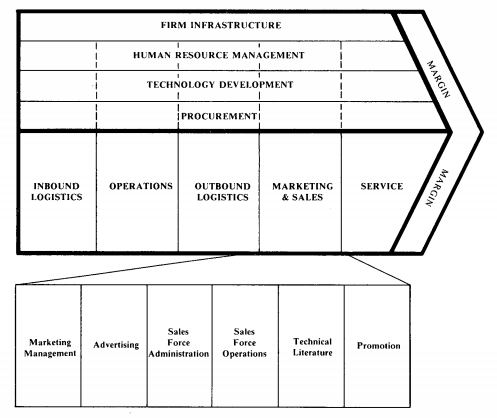 FIRM INFRASTRUCTURE

HUMAN RESOURCE MANAGEMENT

TECHNOLOGY DEVELOPMENT

PROCUREMENT

MARGIN

INBOUND LOGISTICS

OPERATIONS

OUTBOUND LOGISTICS

MARKETING & SALES

SERVICE

MARGIN

Marketing Management

Advertising

Sales Force Administration

Sales Force Operations

Technical Literature

Promotion